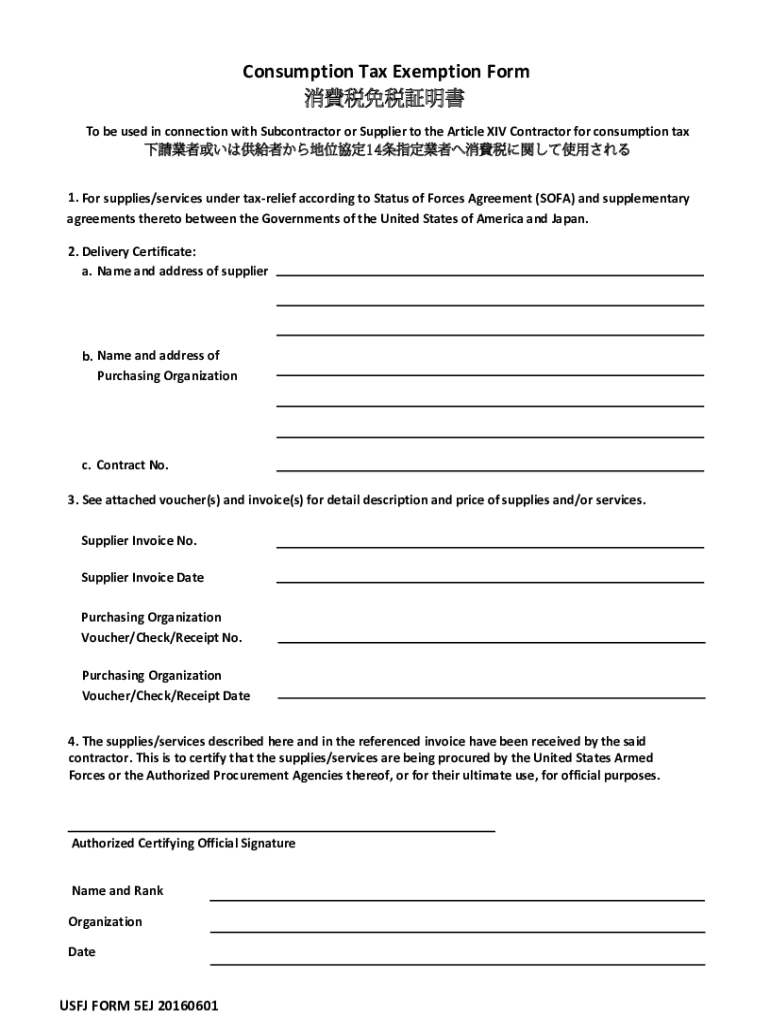 Consumption Tax Exemption Form
消費税免税証明書

To be used in connection with Subcontractor or Supplier to the Article XIV Contractor for consumption tax
下請業者或いは供給者から地位協定14条指定業者へ消費税に関して使用される

1. For supplies/services under tax-relief according to Status of Forces Agreement (SOFA) and supplementary agreements thereto between the Governments of the United States of America and Japan.

2. Delivery Certificate:
a. Name and address of supplier

b. Name and address of Purchasing Organization

c. Contract No.

3. See attached voucher(s) and invoice(s) for detail description and price of supplies and/or services.

Supplier Invoice No.

Supplier Invoice Date

Purchasing Organization Voucher/Check/Receipt No.

Purchasing Organization Voucher/Check/Receipt Date

4. The supplies/services described here and in the referenced invoice have been received by the said contractor. This is to certify that the supplies/services are being procured by the United States Armed Forces or the Authorized Procurement Agencies thereof, or for their ultimate use, for official purposes.

Authorized Certifying Official Signature

Name and Rank

Organization

Date

USFJ FORM 5EJ 20160601